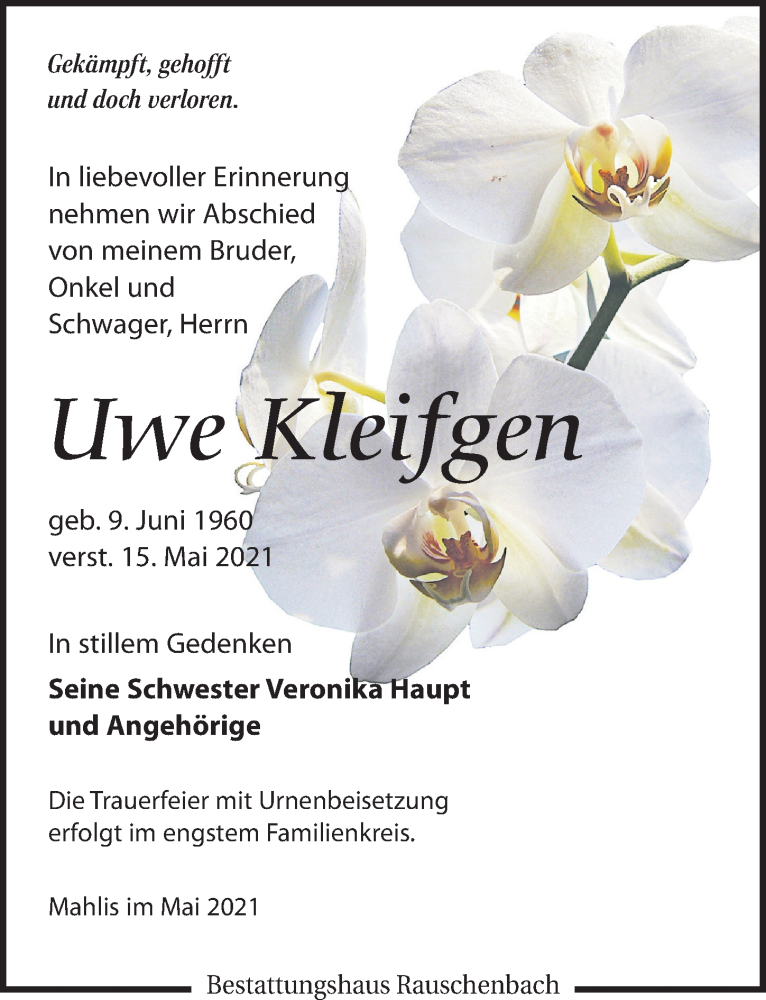 Gekämpft, gehofft
und doch verloren.

In liebevoller Erinnerung nehmen wir Abschied von meinem Bruder, Onkel und Schwager, Herrn

Uwe Kleifgen

geb. 9. Juni 1960
verst. 15. Mai 2021

In stillem Gedenken

Seine Schwester Veronika Haupt
und Angehörige

Die Trauerfeier mit Urnenbeisetzung erfolgt im engstem Familienkreis.

Mahlis im Mai 2021

Bestattungshaus Rauschenbach